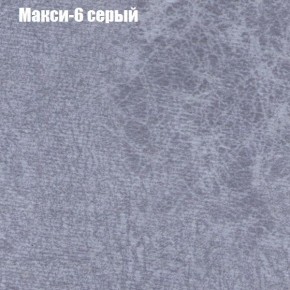 Макси-6 серый